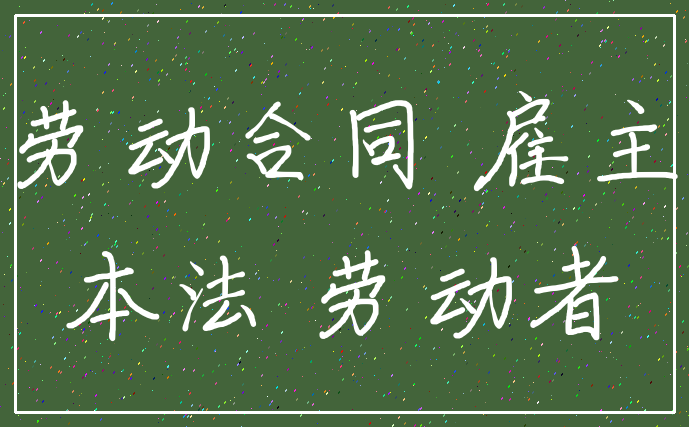 劳动合同 雇主
本法 劳动者